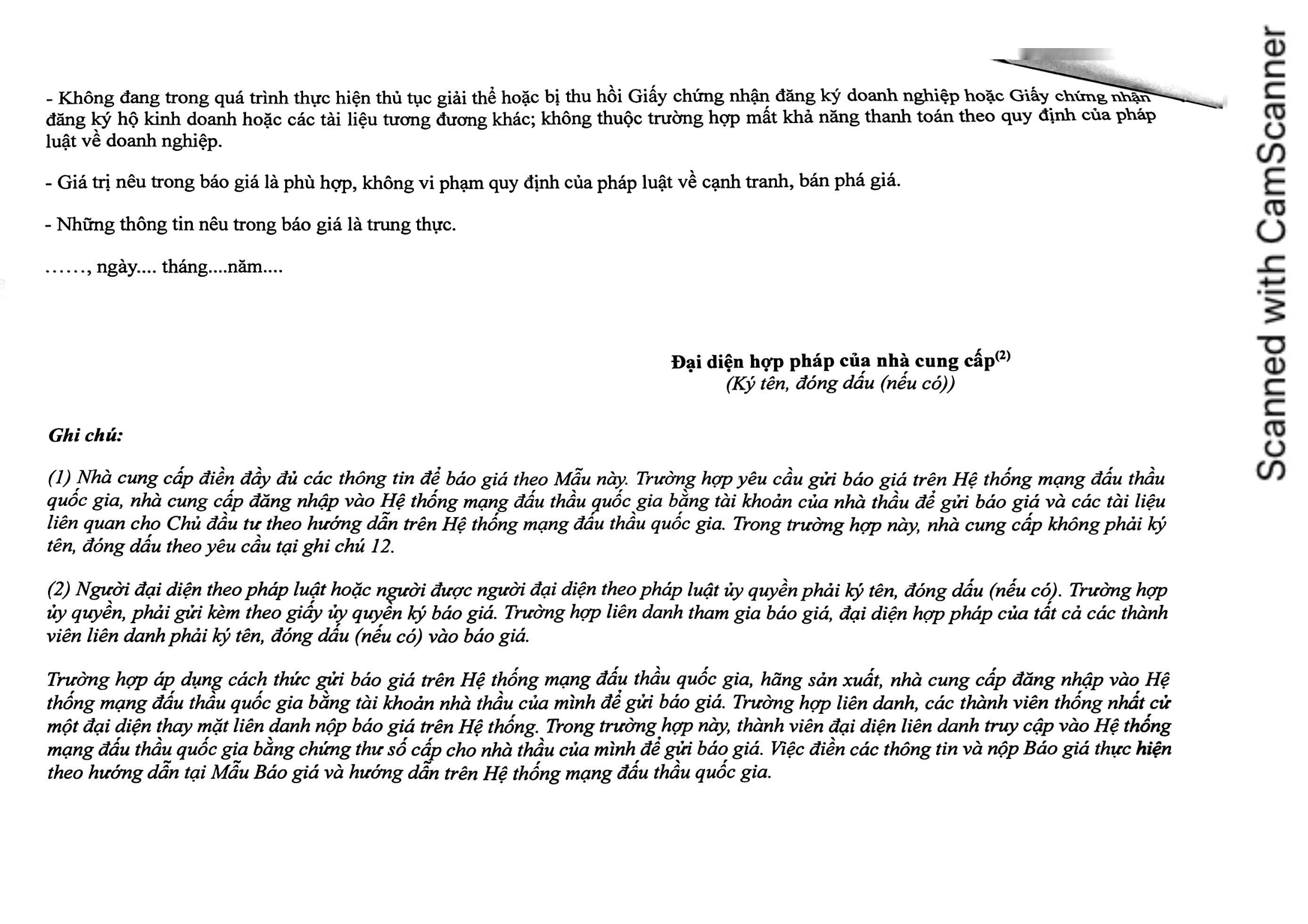 - Không đang trong quá trình thực hiện thủ tục giải thể hoặc bị thu hồi Giấy chứng nhận đăng ký doanh nghiệp hoặc Giấy chứng nhận đăng ký hộ kinh doanh hoặc các tài liệu tương đương khác; không thuộc trường hợp mất khả năng thanh toán theo quy định của pháp luật về doanh nghiệp.

- Giá trị nêu trong báo giá là phù hợp, không vi phạm quy định của pháp luật về cạnh tranh, bán phá giá.

- Những thông tin nêu trong báo giá là trung thực.

……, ngày.... tháng....năm....

Đại diện hợp pháp của nhà cung cấp$^{(2)}$
(Ký tên, đóng dấu (nếu có))

Ghi chú:

(1) Nhà cung cấp điền đầy đủ các thông tin để báo giá theo Mẫu này. Trường hợp yêu cầu gửi báo giá trên Hệ thống mạng đấu thầu quốc gia, nhà cung cấp đăng nhập vào Hệ thống mạng đấu thầu quốc gia bằng tài khoản của nhà thầu để gửi báo giá và các tài liệu liên quan cho Chủ đầu tư theo hướng dẫn trên Hệ thống mạng đấu thầu quốc gia. Trong trường hợp này, nhà cung cấp không phải ký tên, đóng dấu theo yêu cầu tại ghi chú 12.

(2) Người đại diện theo pháp luật hoặc người được người đại diện theo pháp luật ủy quyền phải ký tên, đóng dấu (nếu có). Trường hợp ủy quyền, phải gửi kèm theo giấy ủy quyền ký báo giá. Trường hợp liên danh tham gia báo giá, đại diện hợp pháp của tất cả các thành viên liên danh phải ký tên, đóng dấu (nếu có) vào báo giá.

Trường hợp áp dụng cách thức gửi báo giá trên Hệ thống mạng đấu thầu quốc gia, hãng sản xuất, nhà cung cấp đăng nhập vào Hệ thống mạng đấu thầu quốc gia bằng tài khoản nhà thầu của mình để gửi báo giá. Trường hợp liên danh, các thành viên thống nhất cử một đại diện thay mặt liên danh nộp báo giá trên Hệ thống. Trong trường hợp này, thành viên đại diện liên danh truy cập vào Hệ thống mạng đấu thầu quốc gia bằng chứng thư số cấp cho nhà thầu của mình để gửi báo giá. Việc điền các thông tin và nộp Báo giá thực hiện theo hướng dẫn tại Mẫu Báo giá và hướng dẫn trên Hệ thống mạng đấu thầu quốc gia.

Scanned with CamScanner